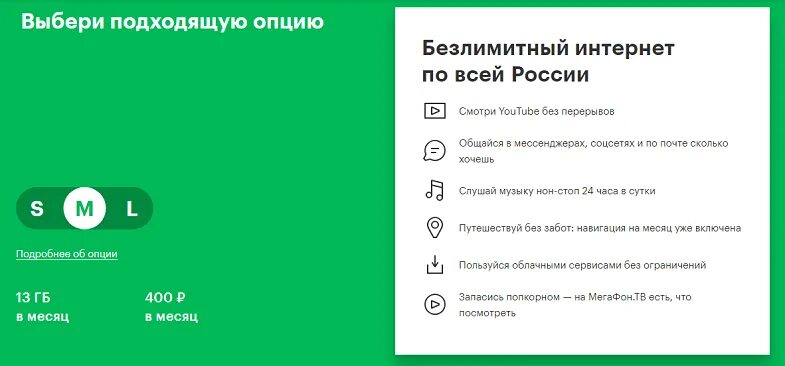 Выбери подходящую опцию

S M L

Подробнее об опции

13 ГБ в месяц

400 ₽ в месяц

Безлимитный интернет по всей России

Смотри YouTube без перерывов

Общайся в мессенджерах, соцсетях и по почте сколько хочешь

Слушай музыку нон-стоп 24 часа в сутки

Путешествуй без забот: навигация на месяц уже включена

Пользуйся облачными сервисами без ограничений

Запасись попкорном — на МегаФон.ТВ есть, что посмотреть